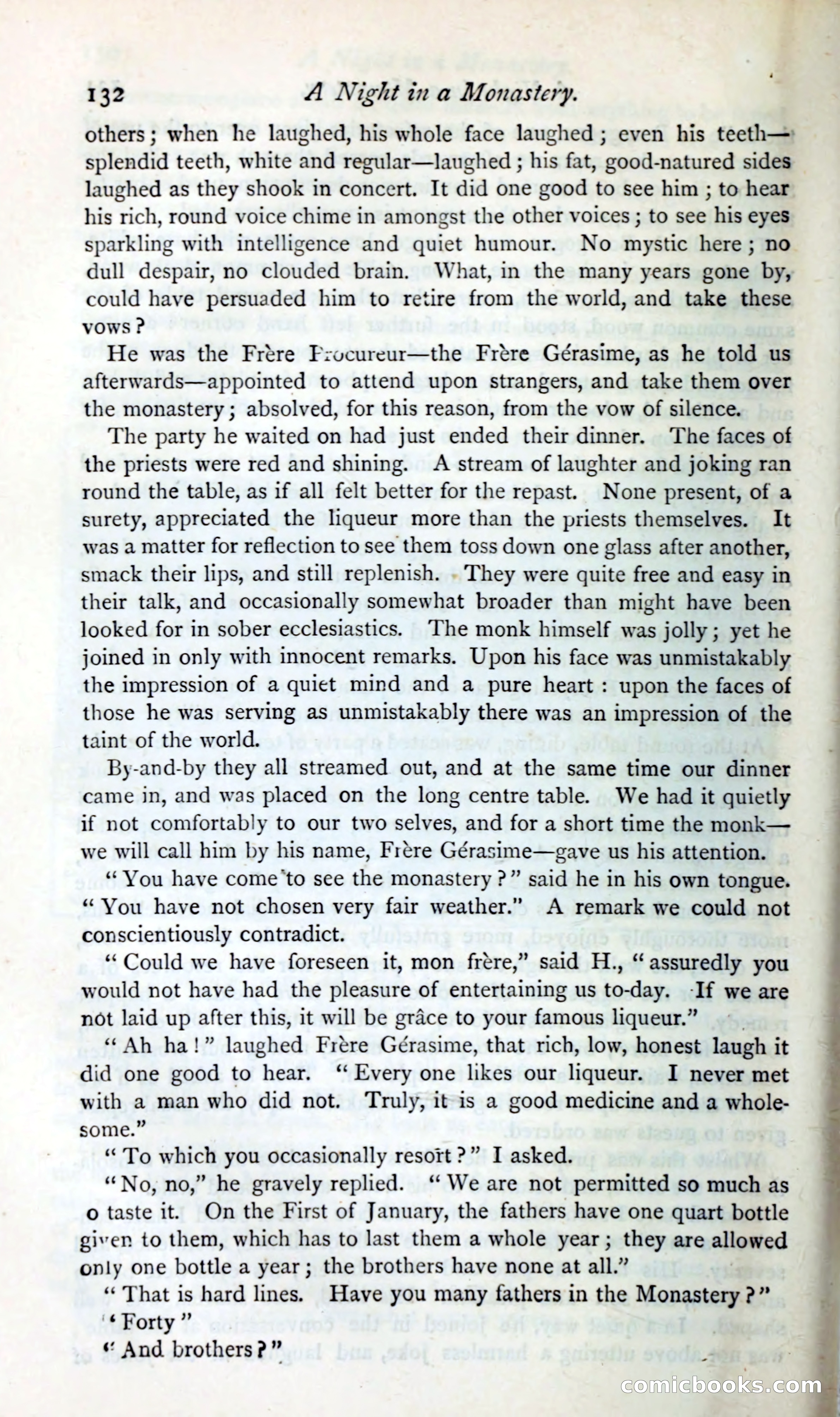 132 A Night in a Monastery.

others; when he laughed, his whole face laughed; even his teeth—splendid teeth, white and regular—laughed; his fat, good-natured sides laughed as they shook in concert. It did one good to see him; to hear his rich, round voice chime in amongst the other voices; to see his eyes sparkling with intelligence and quiet humour. No mystic here; no dull despair, no clouded brain. What, in the many years gone by, could have persuaded him to retire from the world, and take these vows?

He was the Frère Procureur—the Frère Gérasime, as he told us afterwards—appointed to attend upon strangers, and take them over the monastery; absolved, for this reason, from the vow of silence.

The party he waited on had just ended their dinner. The faces of the priests were red and shining. A stream of laughter and joking ran round the table, as if all felt better for the repast. None present, of a surety, appreciated the liqueur more than the priests themselves. It was a matter for reflection to see them toss down one glass after another, smack their lips, and still replenish. They were quite free and easy in their talk, and occasionally somewhat broader than might have been looked for in sober ecclesiastics. The monk himself was jolly; yet he joined in only with innocent remarks. Upon his face was unmistakably the impression of a quiet mind and a pure heart: upon the faces of those he was serving as unmistakably there was an impression of the taint of the world.

By-and-by they all streamed out, and at the same time our dinner came in, and was placed on the long centre table. We had it quietly if not comfortably to our two selves, and for a short time the monk—we will call him by his name, Frère Gérasime—gave us his attention.

"You have come to see the monastery?" said he in his own tongue. "You have not chosen very fair weather." A remark we could not conscientiously contradict.

"Could we have foreseen it, mon frère," said H., "assuredly you would not have had the pleasure of entertaining us to-day. If we are not laid up after this, it will be grâce to your famous liqueur."

"Ah ha!" laughed Frère Gérasime, that rich, low, honest laugh it did one good to hear. "Every one likes our liqueur. I never met with a man who did not. Truly, it is a good medicine and a wholesome."

"To which you occasionally resort?" I asked.

"No, no," he gravely replied. "We are not permitted so much as o taste it. On the First of January, the fathers have one quart bottle given to them, which has to last them a whole year; they are allowed only one bottle a year; the brothers have none at all."

"That is hard lines. Have you many fathers in the Monastery?"

"Forty"

"And brothers?"

comicbooks.com